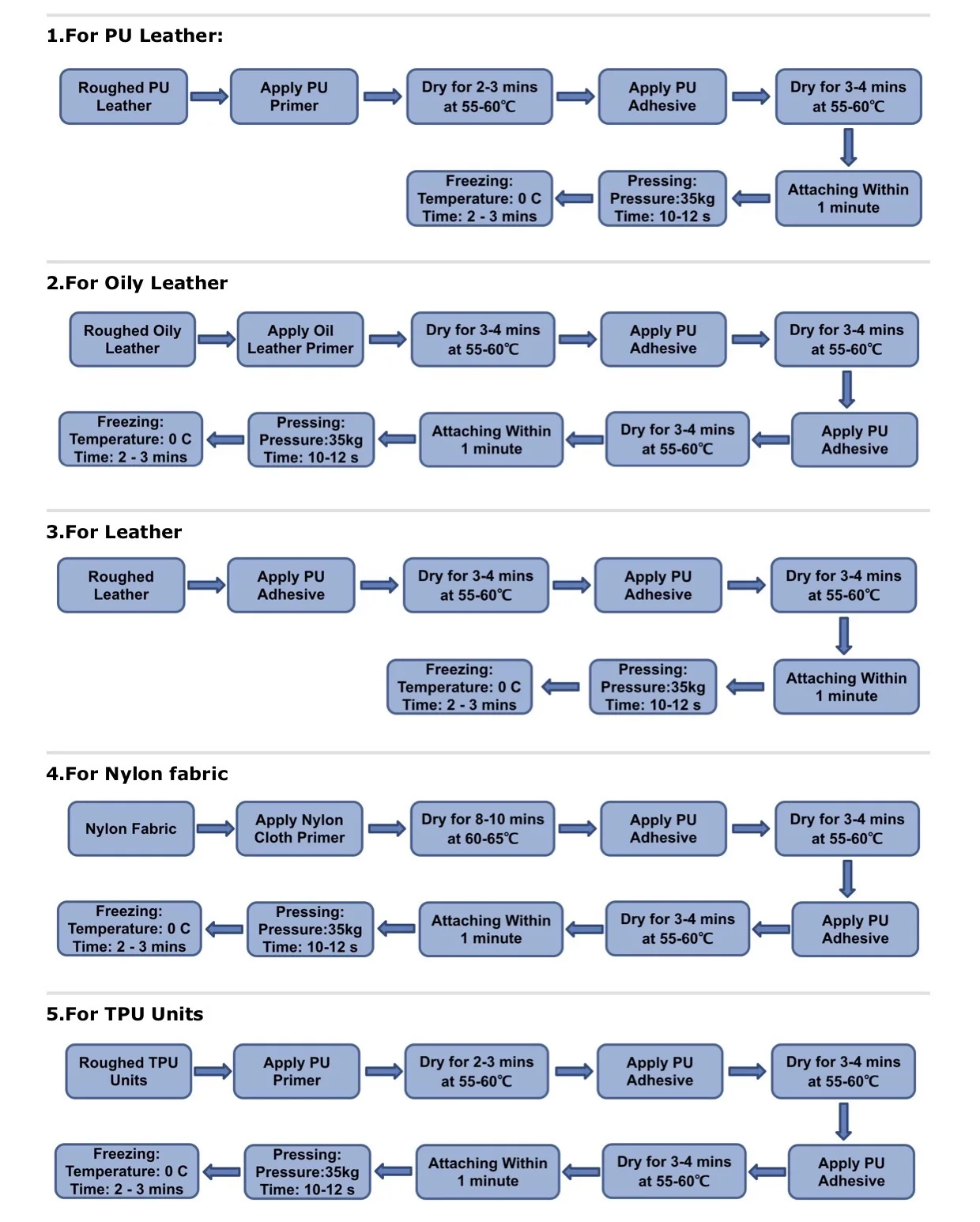 1.For PU Leather:

Roughed PU Leather

Apply PU Primer

Dry for 2-3 mins at 55-60℃

Apply PU Adhesive

Dry for 3-4 mins at 55-60℃

Attaching Within 1 minute

Pressing: Pressure:35kg Time: 10-12 s

Freezing: Temperature: 0 C Time: 2 - 3 mins

2.For Oily Leather

Roughed Oily Leather

Apply Oil Leather Primer

Dry for 3-4 mins at 55-60℃

Apply PU Adhesive

Dry for 3-4 mins at 55-60℃

Apply PU Adhesive

Dry for 3-4 mins at 55-60℃

Attaching Within 1 minute

Pressing: Pressure:35kg Time: 10-12 s

Freezing: Temperature: 0 C Time: 2 - 3 mins

3.For Leather

Roughed Leather

Apply PU Adhesive

Dry for 3-4 mins at 55-60℃

Apply PU Adhesive

Dry for 3-4 mins at 55-60℃

Attaching Within 1 minute

Pressing: Pressure:35kg Time: 10-12 s

Freezing: Temperature: 0 C Time: 2 - 3 mins

4.For Nylon fabric

Nylon Fabric

Apply Nylon Cloth Primer

Dry for 8-10 mins at 60-65℃

Apply PU Adhesive

Dry for 3-4 mins at 55-60℃

Apply PU Adhesive

Dry for 3-4 mins at 55-60℃

Attaching Within 1 minute

Pressing: Pressure:35kg Time: 10-12 s

Freezing: Temperature: 0 C Time: 2 - 3 mins

5.For TPU Units

Roughed TPU Units

Apply PU Primer

Dry for 2-3 mins at 55-60℃

Apply PU Adhesive

Dry for 3-4 mins at 55-60℃

Apply PU Adhesive

Dry for 3-4 mins at 55-60℃

Attaching Within 1 minute

Pressing: Pressure:35kg Time: 10-12 s

Freezing: Temperature: 0 C Time: 2 - 3 mins